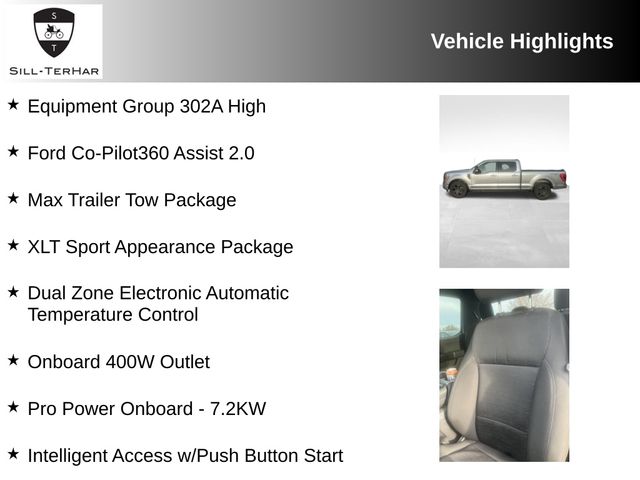 S
T
SILL-TERHAR

Vehicle Highlights

★ Equipment Group 302A High

★ Ford Co-Pilot360 Assist 2.0

★ Max Trailer Tow Package

★ XLT Sport Appearance Package

★ Dual Zone Electronic Automatic Temperature Control

★ Onboard 400W Outlet

★ Pro Power Onboard - 7.2KW

★ Intelligent Access w/Push Button Start